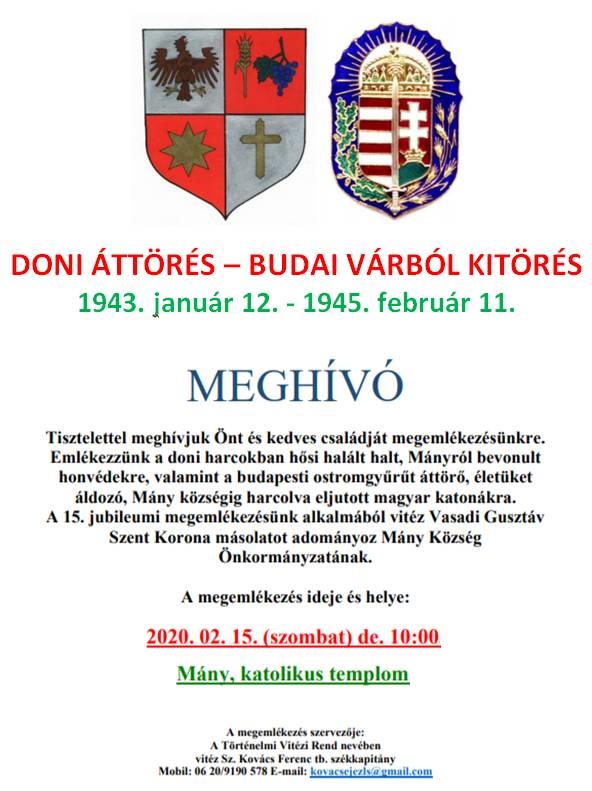 DONI ÁTTÖRÉS – BUDAI VÁRBÓL KITÖRÉS
1943. január 12. - 1945. február 11.

MEGHÍVÓ

Tisztelettel meghívjuk Önt és kedves családját megemlékezésünkre. Emlékezzünk a doni harcokban hősi halált halt, Mányról bevonult honvédekre, valamint a budapesti ostromgyűrűt áttörő, életüket áldozó, Mány községig harcolva eljutott magyar katonákra. A 15. jubileumi megemlékezésünk alkalmából vitéz Vasadi Gusztáv Szent Korona másolatot adományoz Mány Község Önkormányzatának.

A megemlékezés ideje és helye:

2020. 02. 15. (szombat) de. 10:00

Mány, katolikus templom

A megemlékezés szervezője:
A Történelmi Vitézi Rend nevében
vitéz Sz. Kovács Ferenc tb. székkapitány
Mobil: 06 20/9190 578 E-mail: kovacsejezls@gmail.com